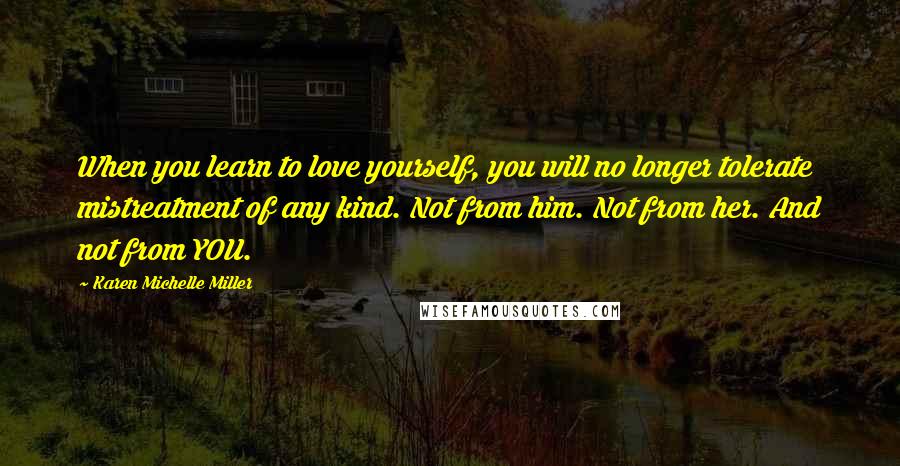 When you learn to love yourself, you will no longer tolerate mistreatment of any kind. Not from him. Not from her. And not from YOU.

~ Karen Michelle Miller

WISEFAMOUSQUOTES.COM